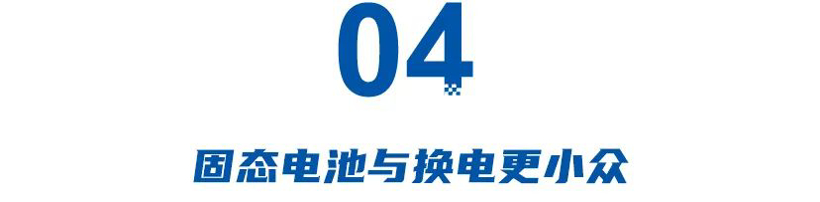 04

固态电池与换电更小众